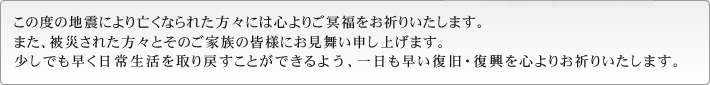 この度の地震により亡くなられた方々には心よりご冥福をお祈りいたします。
また、被災された方々とそのご家族の皆様にお見舞い申し上げます。
少しでも早く日常生活を取り戻すことができるよう、一日も早い復旧・復興を心よりお祈りいたします。